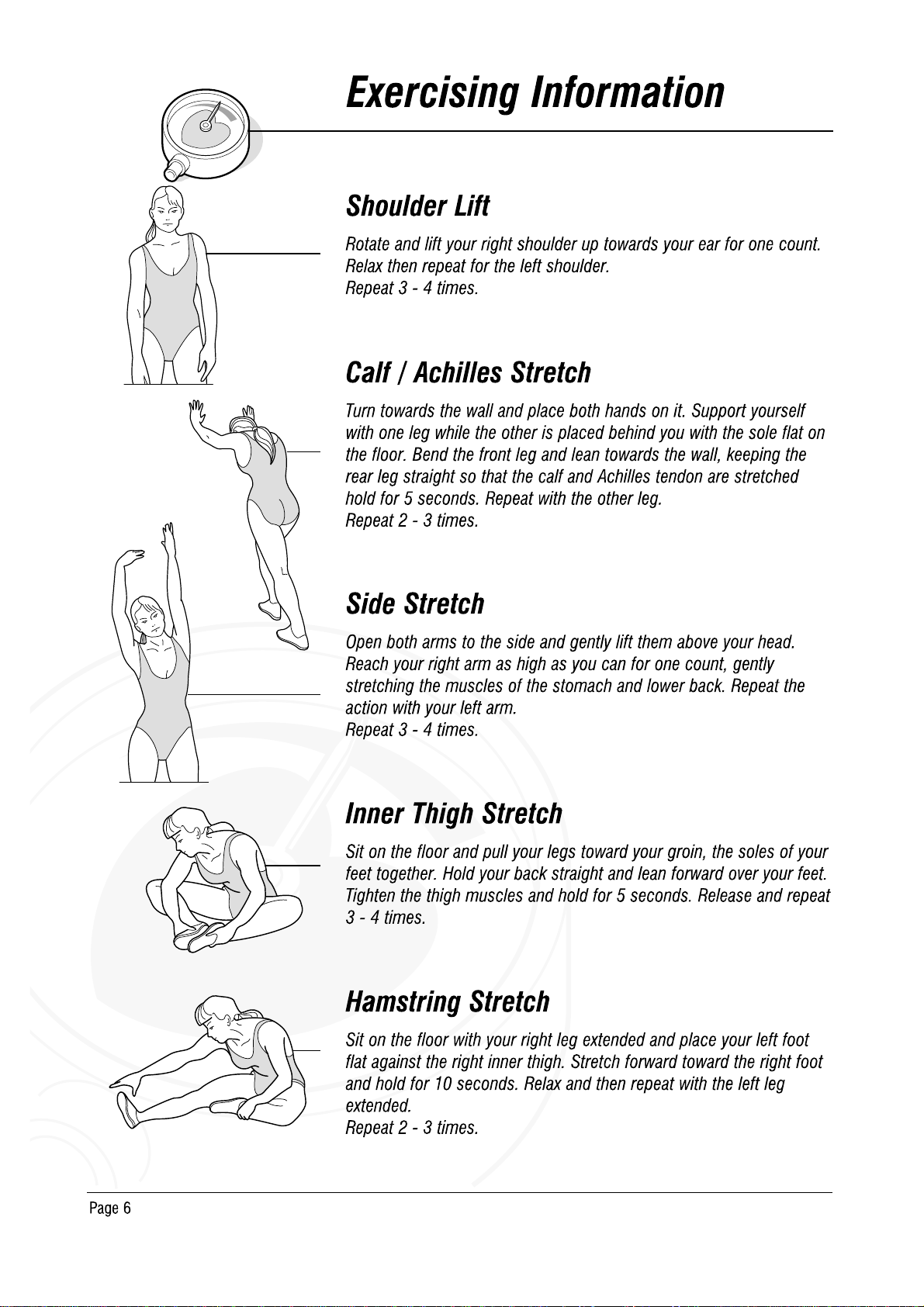 Exercising Information

Shoulder Lift

Rotate and lift your right shoulder up towards your ear for one count. Relax then repeat for the left shoulder.
Repeat 3 - 4 times.

Calf / Achilles Stretch

Turn towards the wall and place both hands on it. Support yourself with one leg while the other is placed behind you with the sole flat on the floor. Bend the front leg and lean towards the wall, keeping the rear leg straight so that the calf and Achilles tendon are stretched hold for 5 seconds. Repeat with the other leg.
Repeat 2 - 3 times.

Side Stretch

Open both arms to the side and gently lift them above your head. Reach your right arm as high as you can for one count, gently stretching the muscles of the stomach and lower back. Repeat the action with your left arm.
Repeat 3 - 4 times.

Inner Thigh Stretch

Sit on the floor and pull your legs toward your groin, the soles of your feet together. Hold your back straight and lean forward over your feet. Tighten the thigh muscles and hold for 5 seconds. Release and repeat 3 - 4 times.

Hamstring Stretch

Sit on the floor with your right leg extended and place your left foot flat against the right inner thigh. Stretch forward toward the right foot and hold for 10 seconds. Relax and then repeat with the left leg extended.
Repeat 2 - 3 times.

Page 6